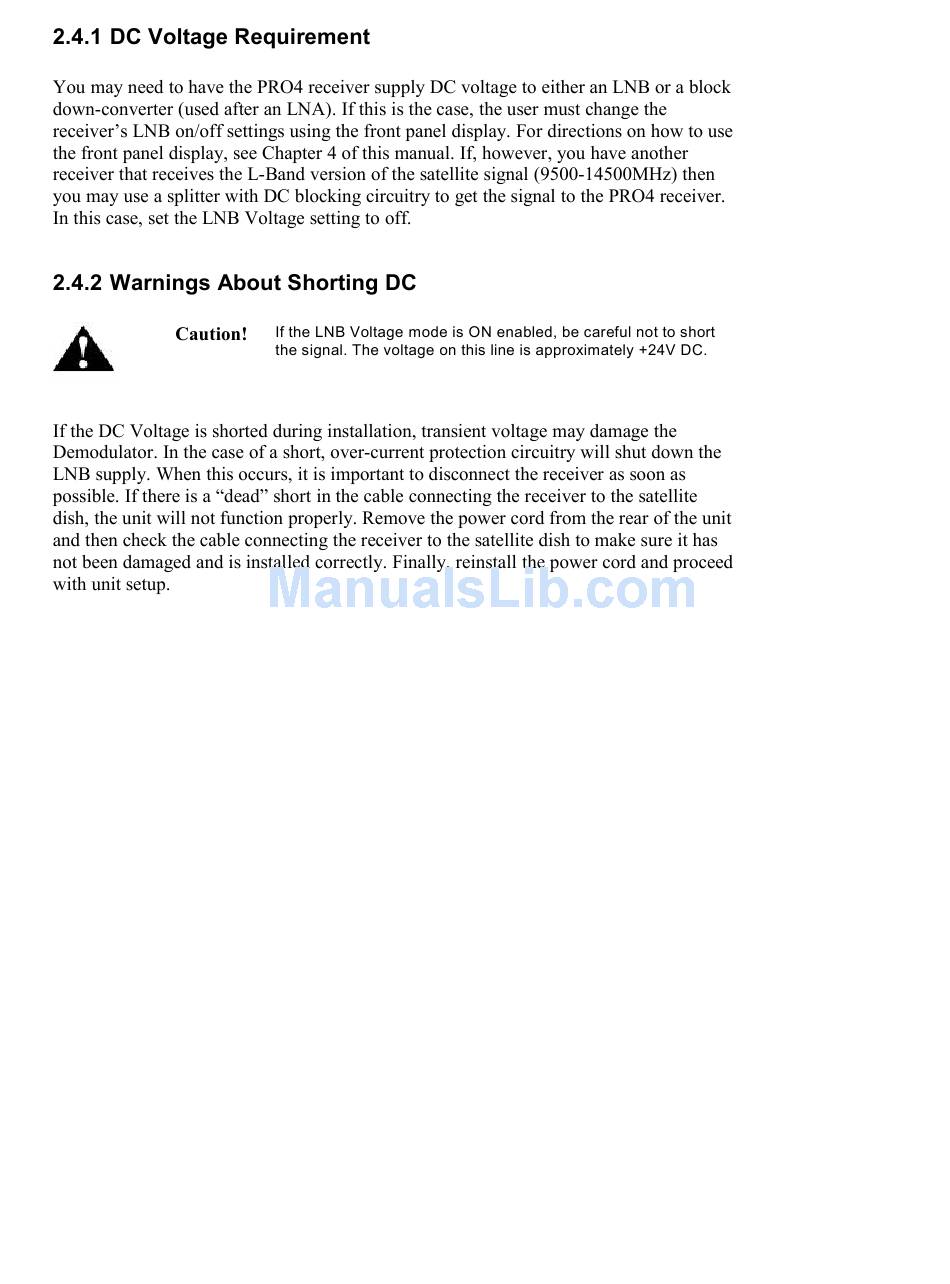 2.4.1 DC Voltage Requirement

You may need to have the PRO4 receiver supply DC voltage to either an LNB or a block down-converter (used after an LNA). If this is the case, the user must change the receiver's LNB on/off settings using the front panel display. For directions on how to use the front panel display, see Chapter 4 of this manual. If, however, you have another receiver that receives the L-Band version of the satellite signal (9500-14500MHz) then you may use a splitter with DC blocking circuitry to get the signal to the PRO4 receiver. In this case, set the LNB Voltage setting to off.

2.4.2 Warnings About Shorting DC

Caution! If the LNB Voltage mode is ON enabled, be careful not to short the signal. The voltage on this line is approximately +24V DC.

If the DC Voltage is shorted during installation, transient voltage may damage the Demodulator. In the case of a short, over-current protection circuitry will shut down the LNB supply. When this occurs, it is important to disconnect the receiver as soon as possible. If there is a "dead" short in the cable connecting the receiver to the satellite dish, the unit will not function properly. Remove the power cord from the rear of the unit and then check the cable connecting the receiver to the satellite dish to make sure it has not been damaged and is installed correctly. Finally, reinstall the power cord and proceed with unit setup.

ManualsLib.com